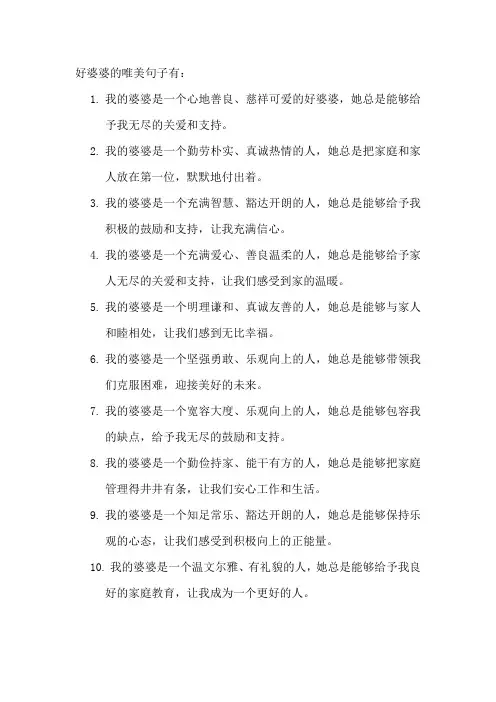 好婆婆的唯美句子有：

1. 我的婆婆是一个心地善良、慈祥可爱的好婆婆，她总是能够给予我无尽的关爱和支持。

2. 我的婆婆是一个勤劳朴实、真诚热情的人，她总是把家庭和家人放在第一位，默默地付出着。

3. 我的婆婆是一个充满智慧、豁达开朗的人，她总是能够给予我积极的鼓励和支持，让我充满信心。

4. 我的婆婆是一个充满爱心、善良温柔的人，她总是能够给予家人无尽的关爱和支持，让我们感受到家的温暖。

5. 我的婆婆是一个明理谦和、真诚友善的人，她总是能够与家人和睦相处，让我们感到无比幸福。

6. 我的婆婆是一个坚强勇敢、乐观向上的人，她总是能够带领我们克服困难，迎接美好的未来。

7. 我的婆婆是一个宽容大度、乐观向上的人，她总是能够包容我的缺点，给予我无尽的鼓励和支持。

8. 我的婆婆是一个勤俭持家、能干有方的人，她总是能够把家庭管理得井井有条，让我们安心工作和生活。

9. 我的婆婆是一个知足常乐、豁达开朗的人，她总是能够保持乐观的心态，让我们感受到积极向上的正能量。

10. 我的婆婆是一个温文尔雅、有礼貌的人，她总是能够给予我良好的家庭教育，让我成为一个更好的人。